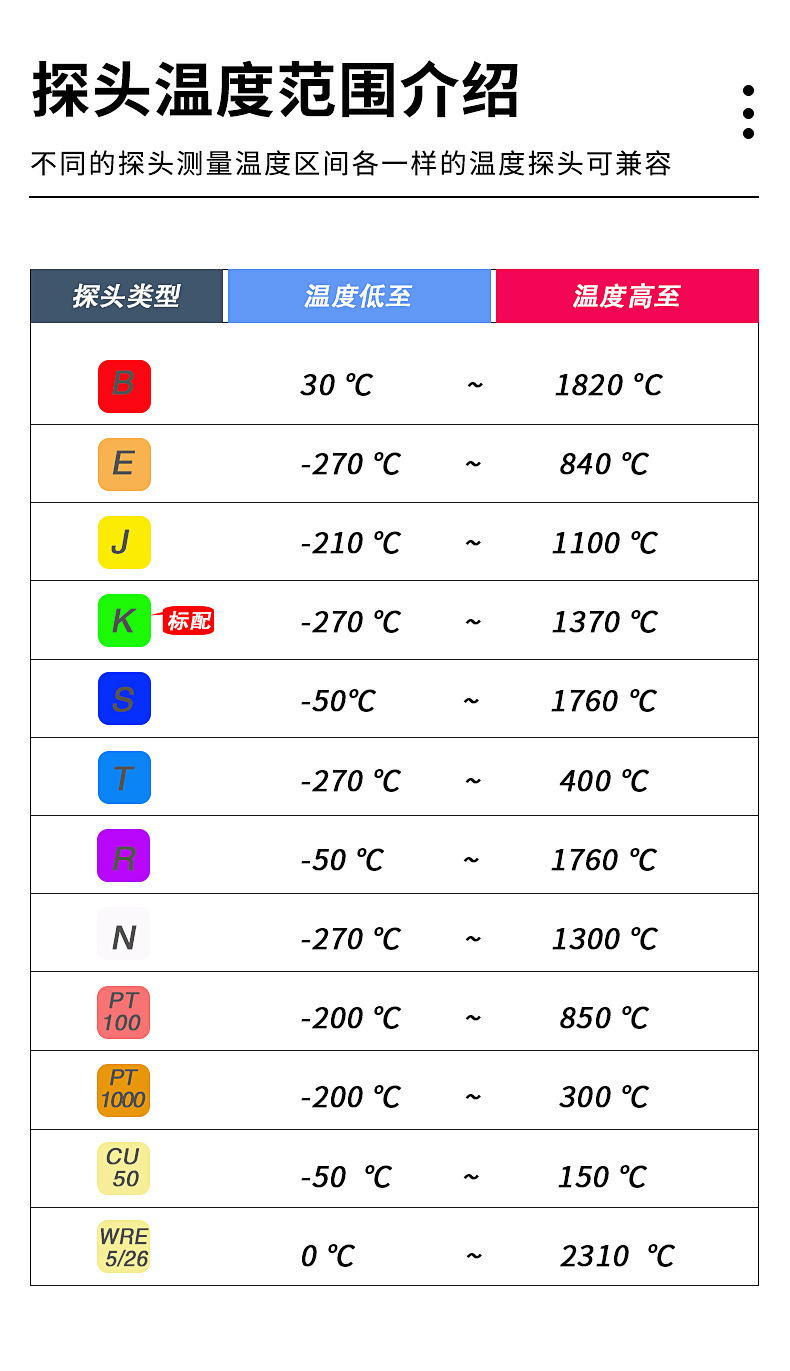 探头温度范围介绍

不同的探头测量温度区间各一样的温度探头可兼容

| 探头类型 | 温度低至 | | 温度高至 |
|---|---|---|---|
| B | 30 ℃ | ~ | 1820 ℃ |
| E | -270 ℃ | ~ | 840 ℃ |
| J | -210 ℃ | ~ | 1100 ℃ |
| K 标配 | -270 ℃ | ~ | 1370 ℃ |
| S | -50℃ | ~ | 1760 ℃ |
| T | -270 ℃ | ~ | 400 ℃ |
| R | -50 ℃ | ~ | 1760 ℃ |
| N | -270 ℃ | ~ | 1300 ℃ |
| PT 100 | -200 ℃ | ~ | 850 ℃ |
| PT 1000 | -200 ℃ | ~ | 300 ℃ |
| CU 50 | -50 ℃ | ~ | 150 ℃ |
| WRE 5/26 | 0 ℃ | ~ | 2310 ℃ |